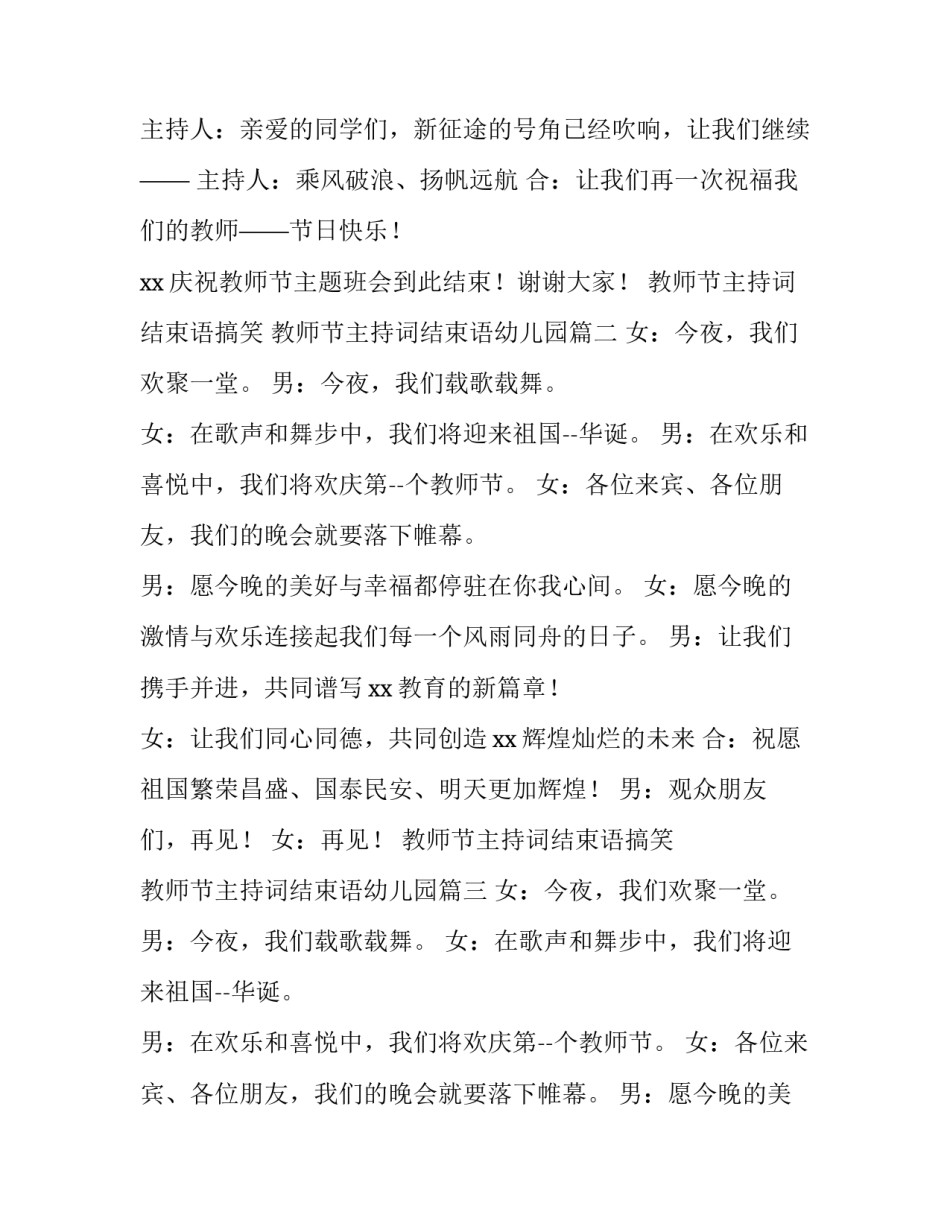 主持人：亲爱的同学们，新征途的号角已经吹响，让我们继续—— 主持人：乘风破浪、扬帆远航 合：让我们再一次祝福我们的教师——节日快乐！

xx 庆祝教师节主题班会到此结束！谢谢大家！ 教师节主持词结束语搞笑 教师节主持词结束语幼儿园篇二 女：今夜，我们欢聚一堂。 男：今夜，我们载歌载舞。

女：在歌声和舞步中，我们将迎来祖国--华诞。 男：在欢乐和喜悦中，我们将欢庆第--个教师节。 女：各位来宾、各位朋友，我们的晚会就要落下帷幕。

男：愿今晚的美好与幸福都停驻在你我心间。 女：愿今晚的激情与欢乐连接起我们每一个风雨同舟的日子。 男：让我们携手并进，共同谱写 xx 教育的新篇章！

女：让我们同心同德，共同创造 xx 辉煌灿烂的未来 合：祝愿祖国繁荣昌盛、国泰民安、明天更加辉煌！ 男：观众朋友们，再见！ 女：再见！ 教师节主持词结束语搞笑

教师节主持词结束语幼儿园篇三 女：今夜，我们欢聚一堂。 男：今夜，我们载歌载舞。 女：在歌声和舞步中，我们将迎来祖国--华诞。

男：在欢乐和喜悦中，我们将欢庆第--个教师节。 女：各位来宾、各位朋友，我们的晚会就要落下帷幕。 男：愿今晚的美